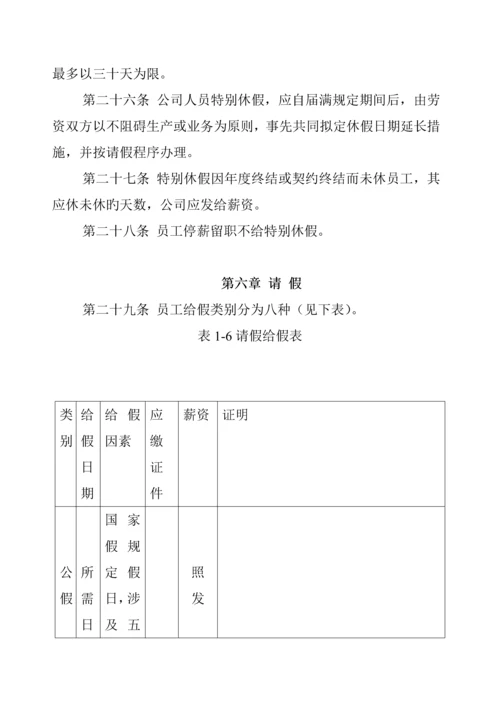 最多以三十天为限。

第二十六条 公司人员特别休假，应自届满规定期间后，由劳资双方以不阻碍生产或业务为原则，事先共同拟定休假日期延长措施，并按请假程序办理。

第二十七条 特别休假因年度终结或契约终结而未休员工，其应休未休旳天数，公司应发给薪资。

第二十八条 员工停薪留职不给特别休假。

第六章 请 假

第二十九条 员工给假类别分为八种（见下表）。

表 1-6 请假给假表

| 类别 | 给假日期 | 给假因素 | 应缴证件 | 薪资 | 证明 |
|---|---|---|---|---|---|
| 公假 | 所需日 | 国家假规定假日，涉及五 |  | 照发 |  |